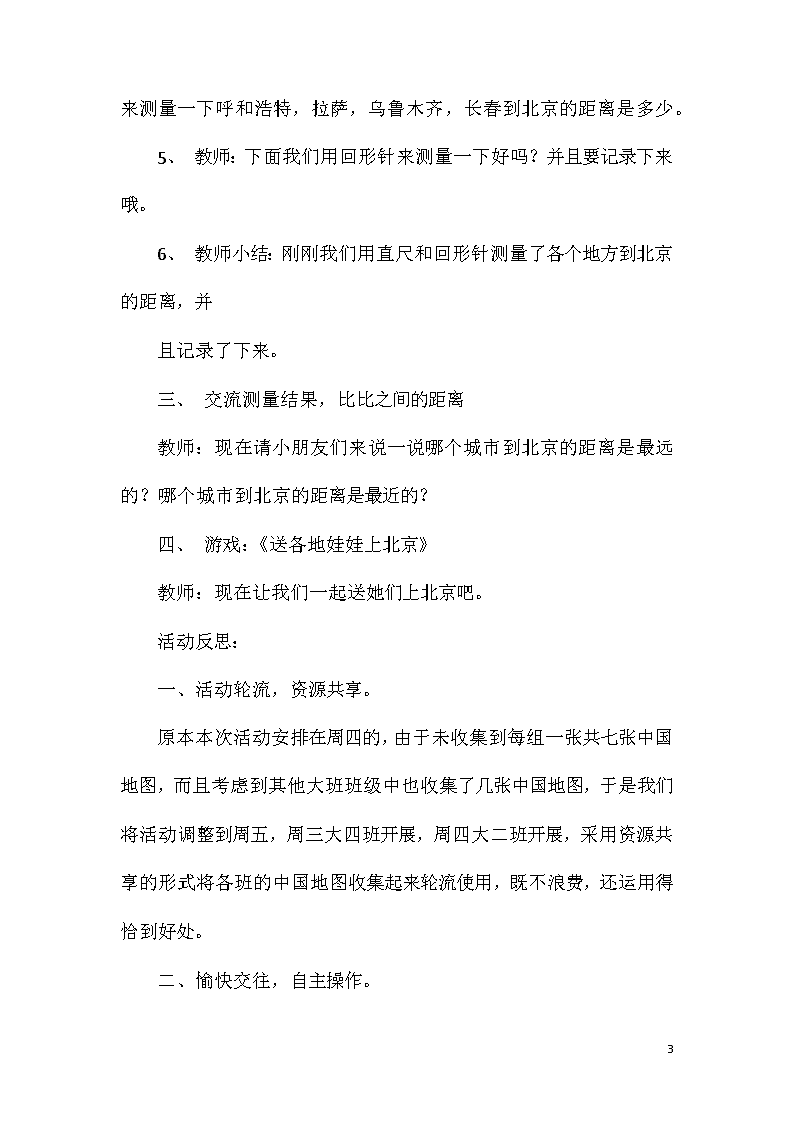 来测量一下呼和浩特，拉萨，乌鲁木齐，长春到北京的距离是多少。

5、 教师：下面我们用回形针来测量一下好吗？并且要记录下来哦。

6、 教师小结：刚刚我们用直尺和回形针测量了各个地方到北京的距离，并

且记录了下来。

三、 交流测量结果，比比之间的距离

教师：现在请小朋友们来说一说哪个城市到北京的距离是最远的？哪个城市到北京的距离是最近的？

四、 游戏：《送各地娃娃上北京》

教师：现在让我们一起送她们上北京吧。

活动反思：

一、活动轮流，资源共享。

原本本次活动安排在周四的，由于未收集到每组一张共七张中国地图，而且考虑到其他大班班级中也收集了几张中国地图，于是我们将活动调整到周五，周三大四班开展，周四大二班开展，采用资源共享的形式将各班的中国地图收集起来轮流使用，既不浪费，还运用得恰到好处。

二、愉快交往，自主操作。

3